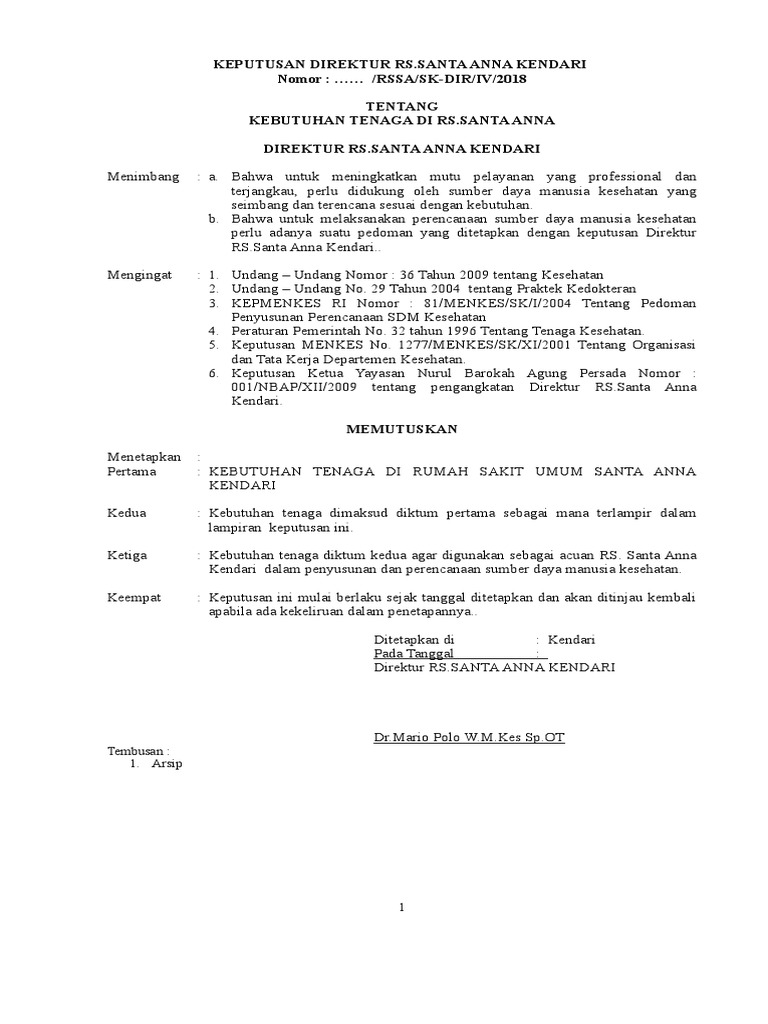 KEPUTUSAN DIREKTUR RS.SANTA ANNA KENDARI
Nomor : ...... /RSSA/SK-DIR/IV/2018

TENTANG
KEBUTUHAN TENAGA DI RS.SANTA ANNA

DIREKTUR RS.SANTA ANNA KENDARI

Menimbang : a. Bahwa untuk meningkatkan mutu pelayanan yang professional dan terjangkau, perlu didukung oleh sumber daya manusia kesehatan yang seimbang dan terencana sesuai dengan kebutuhan.
b. Bahwa untuk melaksanakan perencanaan sumber daya manusia kesehatan perlu adanya suatu pedoman yang ditetapkan dengan keputusan Direktur RS.Santa Anna Kendari..

Mengingat : 1. Undang – Undang Nomor : 36 Tahun 2009 tentang Kesehatan
2. Undang – Undang No. 29 Tahun 2004 tentang Praktek Kedokteran
3. KEPMENKES RI Nomor : 81/MENKES/SK/I/2004 Tentang Pedoman Penyusunan Perencanaan SDM Kesehatan
4. Peraturan Pemerintah No. 32 tahun 1996 Tentang Tenaga Kesehatan.
5. Keputusan MENKES No. 1277/MENKES/SK/XI/2001 Tentang Organisasi dan Tata Kerja Departemen Kesehatan.
6. Keputusan Ketua Yayasan Nurul Barokah Agung Persada Nomor : 001/NBAP/XII/2009 tentang pengangkatan Direktur RS.Santa Anna Kendari.

MEMUTUSKAN

Menetapkan :
Pertama : KEBUTUHAN TENAGA DI RUMAH SAKIT UMUM SANTA ANNA KENDARI

Kedua : Kebutuhan tenaga dimaksud diktum pertama sebagai mana terlampir dalam lampiran keputusan ini.

Ketiga : Kebutuhan tenaga diktum kedua agar digunakan sebagai acuan RS. Santa Anna Kendari dalam penyusunan dan perencanaan sumber daya manusia kesehatan.

Keempat : Keputusan ini mulai berlaku sejak tanggal ditetapkan dan akan ditinjau kembali apabila ada kekeliruan dalam penetapannya..

Ditetapkan di : Kendari
Pada Tanggal :
Direktur RS.SANTA ANNA KENDARI

Dr.Mario Polo W.M.Kes Sp.OT

Tembusan :
1. Arsip

1